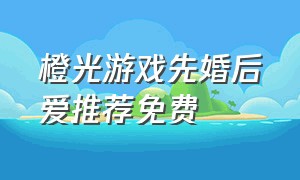 橙光游戏先婚后爱推荐免费